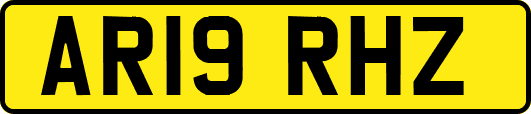 AR19 RHZ